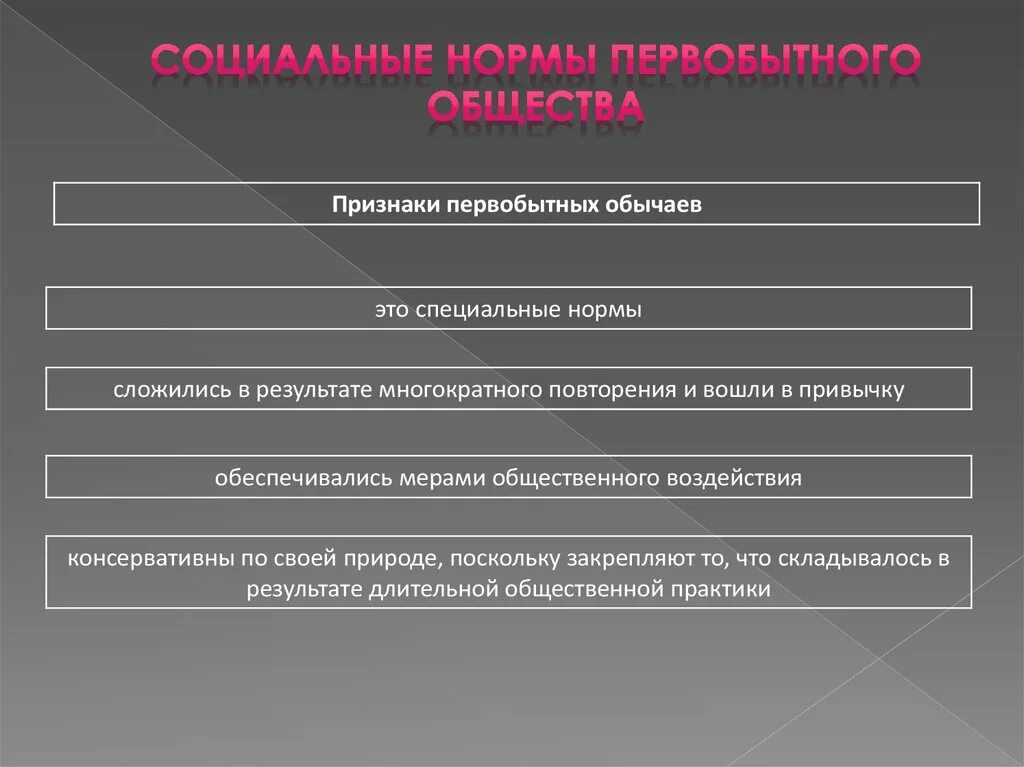 СОЦИАЛЬНЫЕ НОРМЫ ПЕРВОБЫТНОГО ОБЩЕСТВА

Признаки первобытных обычаев

это специальные нормы

сложились в результате многократного повторения и вошли в привычку

обеспечивались мерами общественного воздействия

консервативны по своей природе, поскольку закрепляют то, что складывалось в результате длительной общественной практики